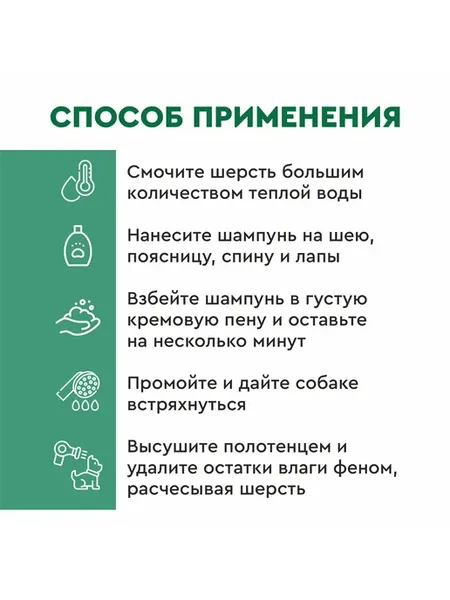 СПОСОБ ПРИМЕНЕНИЯ

Смочите шерсть большим количеством теплой воды

Нанесите шампунь на шею, поясницу, спину и лапы

Взбейте шампунь в густую кремовую пену и оставьте на несколько минут

Промойте и дайте собаке встряхнуться

Высушите полотенцем и удалите остатки влаги феном, расчесывая шерсть